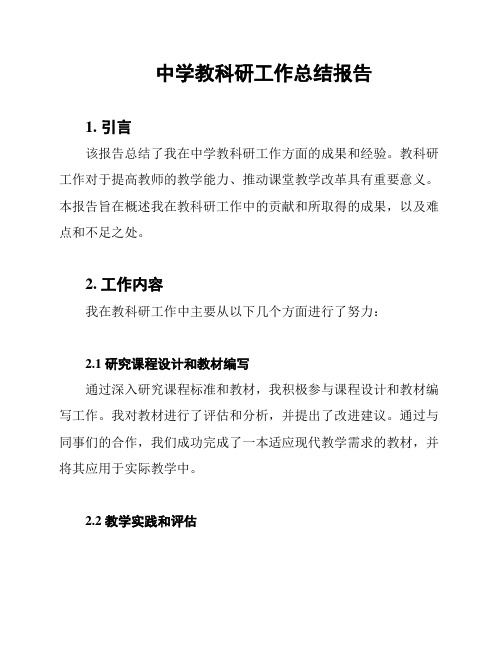 中学教科研工作总结报告

1. 引言

该报告总结了我在中学教科研工作方面的成果和经验。教科研工作对于提高教师的教学能力、推动课堂教学改革具有重要意义。本报告旨在概述我在教科研工作中的贡献和所取得的成果，以及难点和不足之处。

2. 工作内容

我在教科研工作中主要从以下几个方面进行了努力：

2.1 研究课程设计和教材编写

通过深入研究课程标准和教材，我积极参与课程设计和教材编写工作。我对教材进行了评估和分析，并提出了改进建议。通过与同事们的合作，我们成功完成了一本适应现代教学需求的教材，并将其应用于实际教学中。

2.2 教学实践和评估